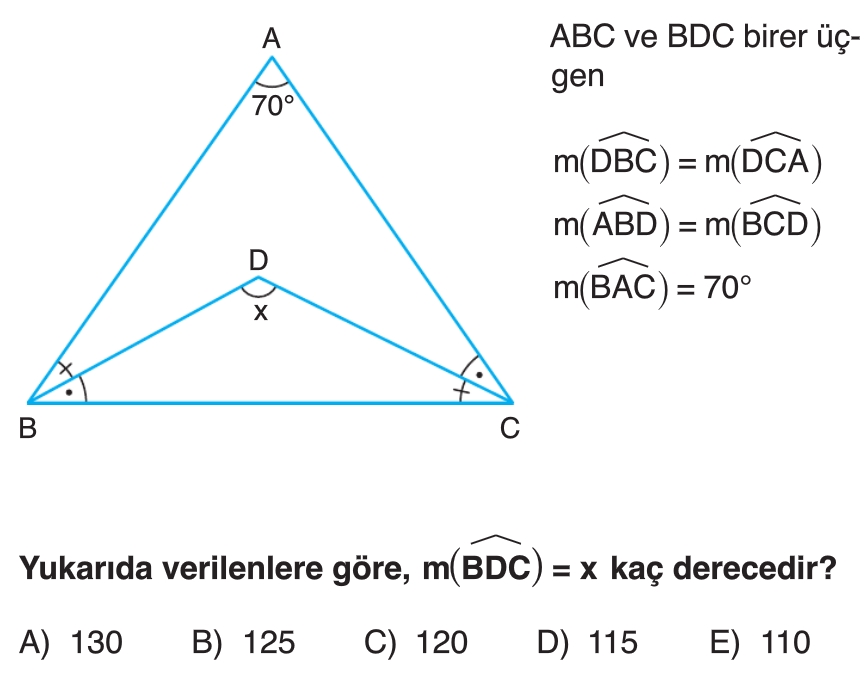 A

70°

D

x

B

C

ABC ve BDC birer üçgen

$m(\widehat{DBC}) = m(\widehat{DCA})$

$m(\widehat{ABD}) = m(\widehat{BCD})$

$m(\widehat{BAC}) = 70°$

Yukarıda verilenlere göre, $m(\widehat{BDC}) = x$ kaç derecedir?

A) 130 B) 125 C) 120 D) 115 E) 110